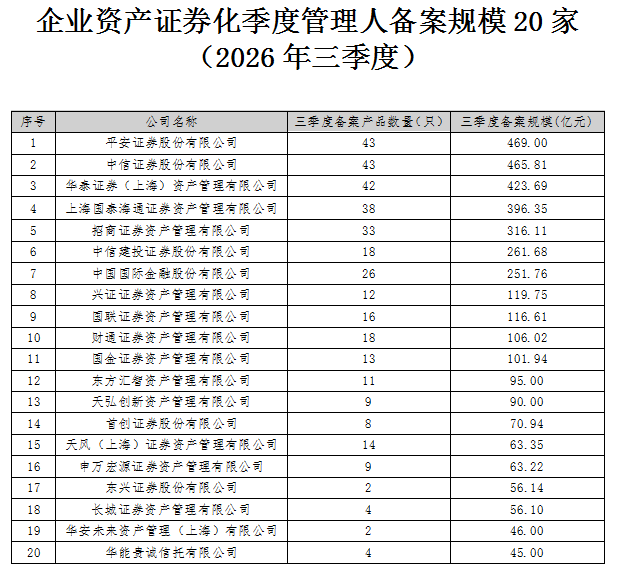 企业资产证券化季度管理人备案规模20家
（2026年三季度）

| 序号 | 公司名称 | 三季度备案产品数量(只) | 三季度备案规模(亿元) |
|---|---|---|---|
| 1 | 平安证券股份有限公司 | 43 | 469.00 |
| 2 | 中信证券股份有限公司 | 43 | 465.81 |
| 3 | 华泰证券（上海）资产管理有限公司 | 42 | 423.69 |
| 4 | 上海国泰海通证券资产管理有限公司 | 38 | 396.35 |
| 5 | 招商证券资产管理有限公司 | 33 | 316.11 |
| 6 | 中信建投证券股份有限公司 | 18 | 261.68 |
| 7 | 中国国际金融股份有限公司 | 26 | 251.76 |
| 8 | 兴证证券资产管理有限公司 | 12 | 119.75 |
| 9 | 国联证券资产管理有限公司 | 16 | 116.61 |
| 10 | 财通证券资产管理有限公司 | 18 | 106.02 |
| 11 | 国金证券资产管理有限公司 | 13 | 101.94 |
| 12 | 东方汇智资产管理有限公司 | 11 | 95.00 |
| 13 | 天弘创新资产管理有限公司 | 9 | 90.00 |
| 14 | 首创证券股份有限公司 | 8 | 70.94 |
| 15 | 天风（上海）证券资产管理有限公司 | 14 | 63.35 |
| 16 | 申万宏源证券资产管理有限公司 | 9 | 63.22 |
| 17 | 东兴证券股份有限公司 | 2 | 56.14 |
| 18 | 长城证券资产管理有限公司 | 4 | 56.10 |
| 19 | 华安未来资产管理（上海）有限公司 | 2 | 46.00 |
| 20 | 华能贵诚信托有限公司 | 4 | 45.00 |